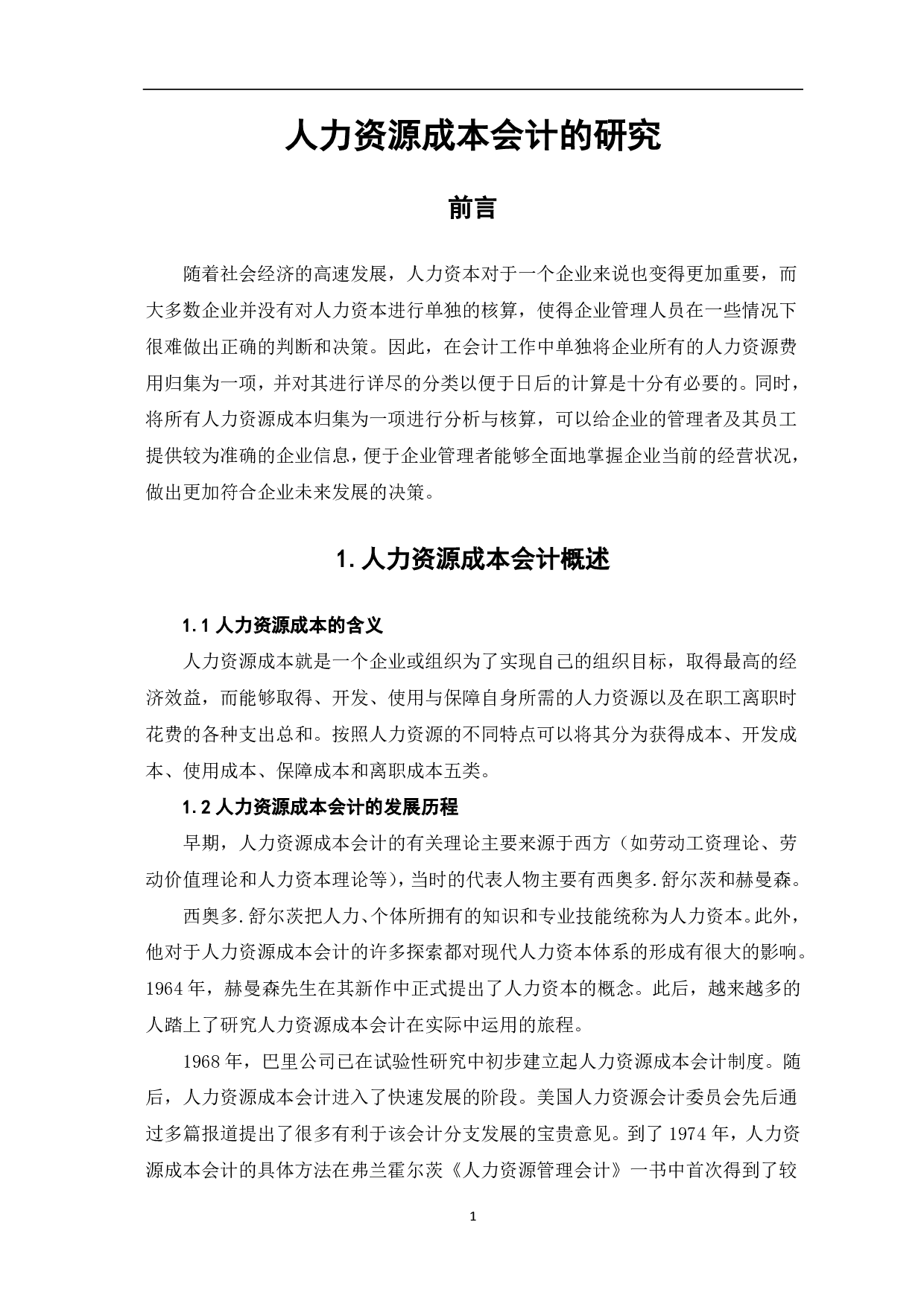 人力资源成本会计的研究

前言

随着社会经济的高速发展，人力资本对于一个企业来说也变得更加重要，而大多数企业并没有对人力资本进行单独的核算，使得企业管理人员在一些情况下很难做出正确的判断和决策。因此，在会计工作中单独将企业所有的人力资源费用归集为一项，并对其进行详尽的分类以便于日后的计算是十分有必要的。同时，将所有人力资源成本归集为一项进行分析与核算，可以给企业的管理者及其员工提供较为准确的企业信息，便于企业管理者能够全面地掌握企业当前的经营状况，做出更加符合企业未来发展的决策。

1. 人力资源成本会计概述

1.1 人力资源成本的含义

人力资源成本就是一个企业或组织为了实现自己的组织目标，取得最高的经济效益，而能够取得、开发、使用与保障自身所需的人力资源以及在职工离职时花费的各种支出总和。按照人力资源的不同特点可以将其分为获得成本、开发成本、使用成本、保障成本和离职成本五类。

1.2 人力资源成本会计的发展历程

早期，人力资源成本会计的有关理论主要来源于西方（如劳动工资理论、劳动价值理论和人力资本理论等），当时的代表人物主要有西奥多.舒尔茨和赫曼森。

西奥多.舒尔茨把人力、个体所拥有的知识和专业技能统称为人力资本。此外，他对于人力资源成本会计的许多探索都对现代人力资本体系的形成有很大的影响。1964 年，赫曼森先生在其新作中正式提出了人力资本的概念。此后，越来越多的人踏上了研究人力资源成本会计在实际中运用的旅程。

1968 年，巴里公司已在试验性研究中初步建立起人力资源成本会计制度。随后，人力资源成本会计进入了快速发展的阶段。美国人力资源会计委员会先后通过多篇报道提出了很多有利于该会计分支发展的宝贵意见。到了 1974 年，人力资源成本会计的具体方法在弗兰霍尔茨《人力资源管理会计》一书中首次得到了较

1